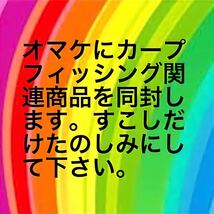 オマケにカープフィッシング関連商品を同封します。すこしだけたのしみにして下さい。